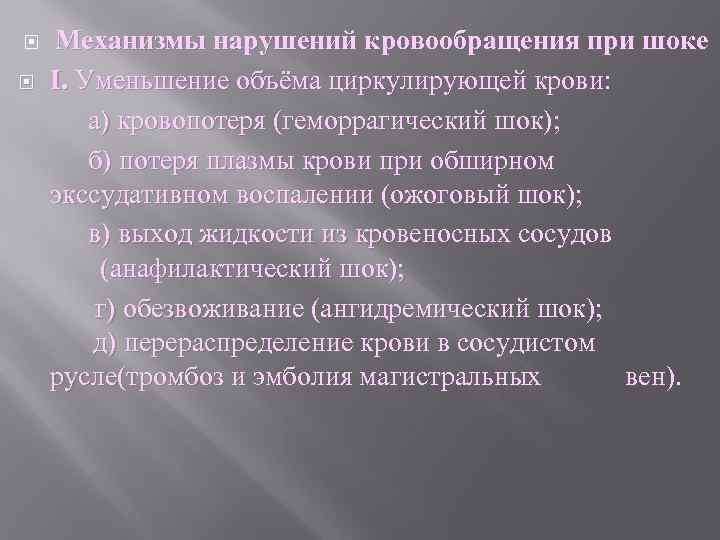 Механизмы нарушений кровообращения при шоке

I. Уменьшение объёма циркулирующей крови:

а) кровопотеря (геморрагический шок);

б) потеря плазмы крови при обширном экссудативном воспалении (ожоговый шок);

в) выход жидкости из кровеносных сосудов (анафилактический шок);

г) обезвоживание (ангидремический шок);

д) перераспределение крови в сосудистом русле(тромбоз и эмболия магистральных вен).